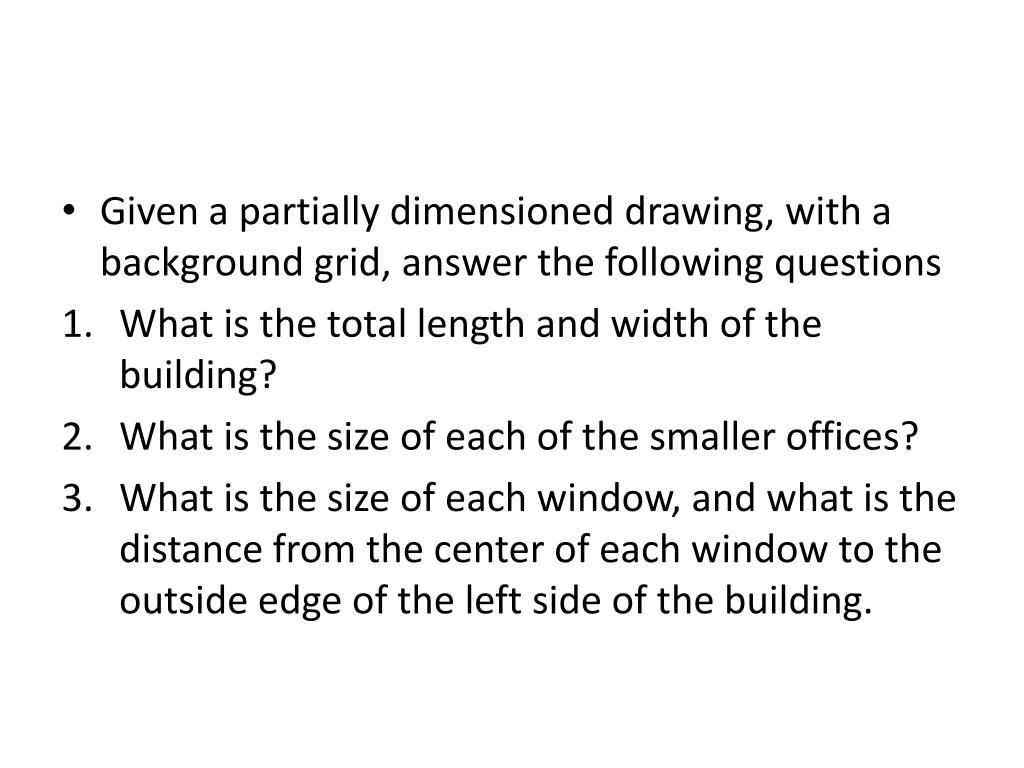 • Given a partially dimensioned drawing, with a background grid, answer the following questions

1. What is the total length and width of the building?
2. What is the size of each of the smaller offices?
3. What is the size of each window, and what is the distance from the center of each window to the outside edge of the left side of the building.